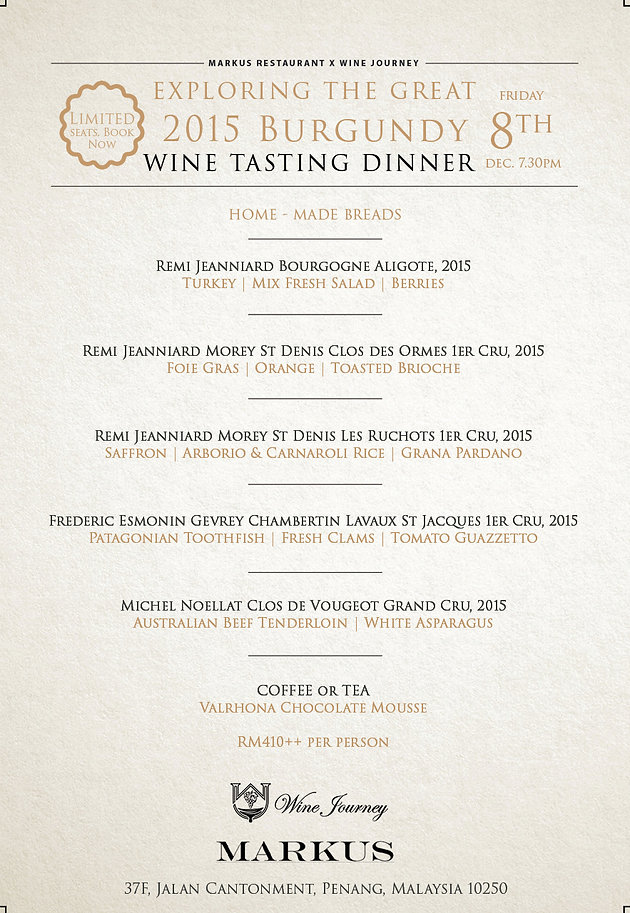 MARKUS RESTAURANT X WINE JOURNEY

LIMITED SEATS, BOOK NOW

EXPLORING THE GREAT
2015 BURGUNDY
WINE TASTING DINNER

FRIDAY
8TH
DEC. 7.30PM

HOME - MADE BREADS

REMI JEANNIARD BOURGOGNE ALIGOTE, 2015
TURKEY | MIX FRESH SALAD | BERRIES

REMI JEANNIARD MOREY ST DENIS CLOS DES ORMES 1ER CRU, 2015
FOIE GRAS | ORANGE | TOASTED BRIOCHE

REMI JEANNIARD MOREY ST DENIS LES RUCHOTS 1ER CRU, 2015
SAFFRON | ARBORIO & CARNAROLI RICE | GRANA PARDANO

FREDERIC ESMONIN GEVREY CHAMBERTIN LAVAUX ST JACQUES 1ER CRU, 2015
PATAGONIAN TOOTHFISH | FRESH CLAMS | TOMATO GUAZZETTO

MICHEL NOELLAT CLOS DE VOUGEOT GRAND CRU, 2015
AUSTRALIAN BEEF TENDERLOIN | WHITE ASPARAGUS

COFFEE OR TEA
VALRHONA CHOCOLATE MOUSSE

RM410++ PER PERSON

Wine Journey

MARKUS

37F, JALAN CANTONMENT, PENANG, MALAYSIA 10250